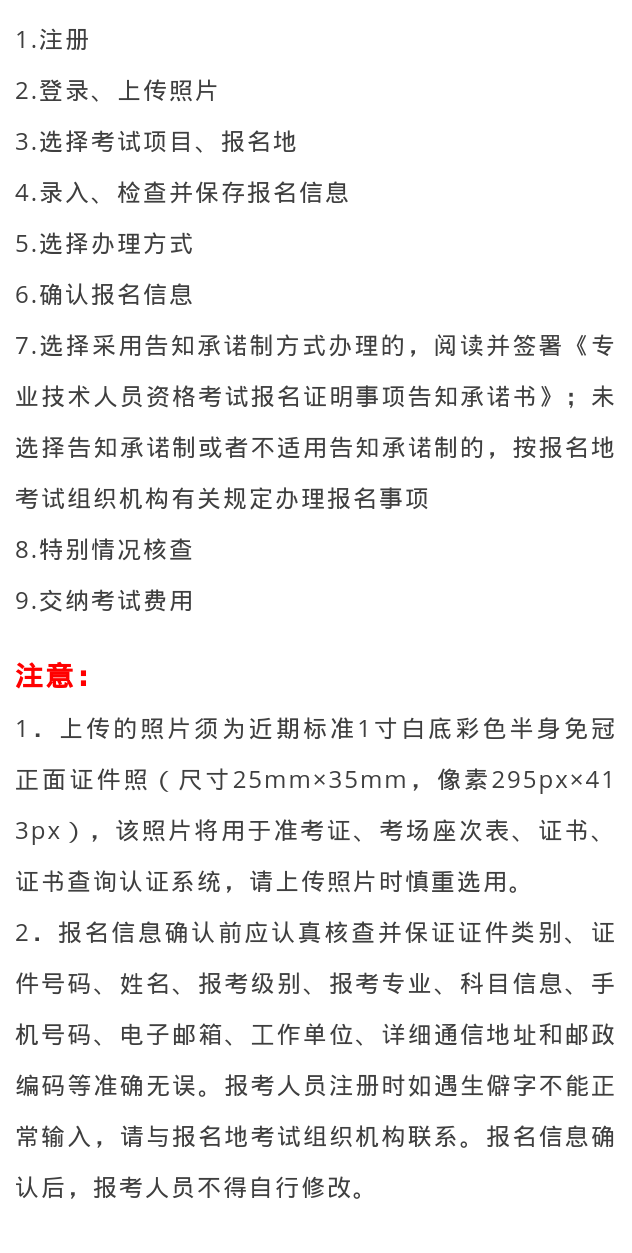 1.注册

2.登录、上传照片

3.选择考试项目、报名地

4.录入、检查并保存报名信息

5.选择办理方式

6.确认报名信息

7.选择采用告知承诺制方式办理的，阅读并签署《专业技术人员资格考试报名证明事项告知承诺书》；未选择告知承诺制或者不适用告知承诺制的，按报名地考试组织机构有关规定办理报名事项

8.特别情况核查

9.交纳考试费用

注意：

1．上传的照片须为近期标准1寸白底彩色半身免冠正面证件照（尺寸25mm×35mm，像素295px×413px），该照片将用于准考证、考场座次表、证书、证书查询认证系统，请上传照片时慎重选用。

2．报名信息确认前应认真核查并保证证件类别、证件号码、姓名、报考级别、报考专业、科目信息、手机号码、电子邮箱、工作单位、详细通信地址和邮政编码等准确无误。报考人员注册时如遇生僻字不能正常输入，请与报名地考试组织机构联系。报名信息确认后，报考人员不得自行修改。